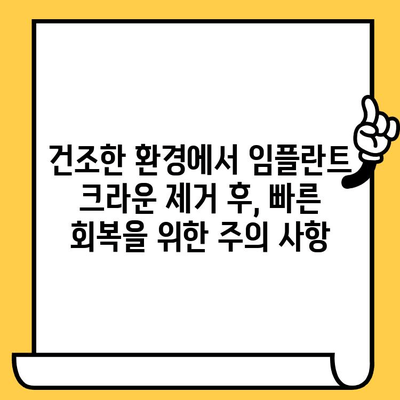 건조한 환경에서 임플란트 크라운 제거 후, 빠른 회복을 위한 주의 사항